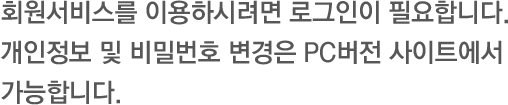 회원서비스를 이용하시려면 로그인이 필요합니다.
개인정보 및 비밀번호 변경은 PC버전 사이트에서 가능합니다.